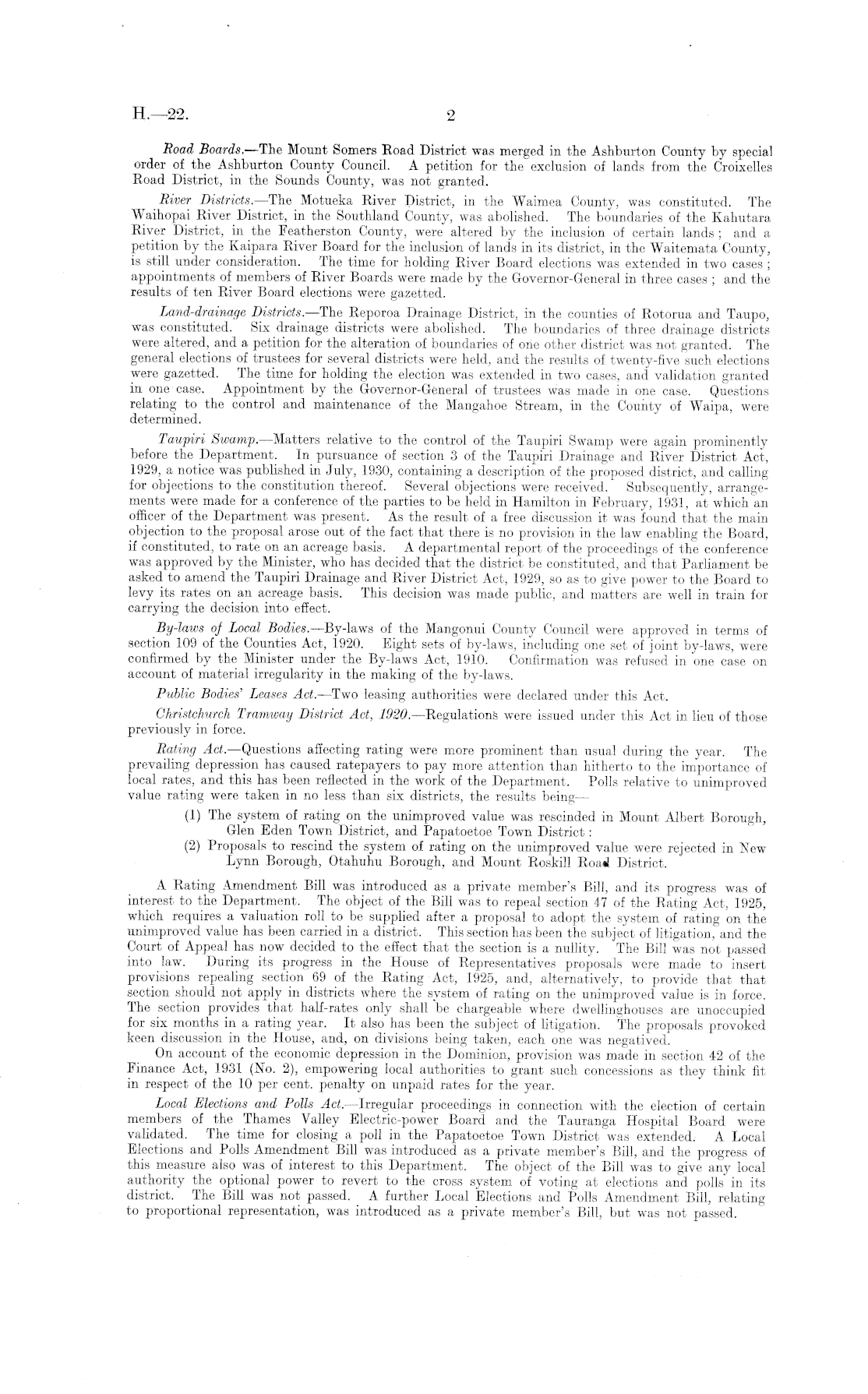 H.—22. 2

Road Boards.—The Mount Somers Road District was merged in the Ashburton County by special order of the Ashburton County Council. A petition for the exclusion of lands from the Croixelles Road District, in the Sounds County, was not granted.

River Districts.—The Motueka River District, in the Waimea County, was constituted. The Waihopai River District, in the Southland County, was abolished. The boundaries of the Kahutara River District, in the Featherston County, were altered by the inclusion of certain lands; and a petition by the Kaipara River Board for the inclusion of lands in its district, in the Waitemata County, is still under consideration. The time for holding River Board elections was extended in two cases; appointments of members of River Boards were made by the Governor-General in three cases; and the results of ten River Board elections were gazetted.

Land-drainage Districts.—The Reporoa Drainage District, in the counties of Rotorua and Taupo, was constituted. Six drainage districts were abolished. The boundaries of three drainage districts were altered, and a petition for the alteration of boundaries of one other district was not granted. The general elections of trustees for several districts were held, and the results of twenty-five such elections were gazetted. The time for holding the election was extended in two cases, and validation granted in one case. Appointment by the Governor-General of trustees was made in one case. Questions relating to the control and maintenance of the Mangahoe Stream, in the County of Waipa, were determined.

Taupiri Swamp.—Matters relative to the control of the Taupiri Swamp were again prominently before the Department. In pursuance of section 3 of the Taupiri Drainage and River District Act, 1929, a notice was published in July, 1930, containing a description of the proposed district, and calling for objections to the constitution thereof. Several objections were received. Subsequently, arrangements were made for a conference of the parties to be held in Hamilton in February, 1931, at which an officer of the Department was present. As the result of a free discussion it was found that the main objection to the proposal arose out of the fact that there is no provision in the law enabling the Board, if constituted, to rate on an acreage basis. A departmental report of the proceedings of the conference was approved by the Minister, who has decided that the district be constituted, and that Parliament be asked to amend the Taupiri Drainage and River District Act, 1929, so as to give power to the Board to levy its rates on an acreage basis. This decision was made public, and matters are well in train for carrying the decision into effect.

By-laws of Local Bodies.—By-laws of the Mangonui County Council were approved in terms of section 109 of the Counties Act, 1920. Eight sets of by-laws, including one set of joint by-laws, were confirmed by the Minister under the By-laws Act, 1910. Confirmation was refused in one case on account of material irregularity in the making of the by-laws.

Public Bodies' Leases Act.—Two leasing authorities were declared under this Act.

Christchurch Tramway District Act, 1920.—Regulations were issued under this Act in lieu of those previously in force.

Rating Act.—Questions affecting rating were more prominent than usual during the year. The prevailing depression has caused ratepayers to pay more attention than hitherto to the importance of local rates, and this has been reflected in the work of the Department. Polls relative to unimproved value rating were taken in no less than six districts, the results being—

(1) The system of rating on the unimproved value was rescinded in Mount Albert Borough, Glen Eden Town District, and Papatoetoe Town District:
(2) Proposals to rescind the system of rating on the unimproved value were rejected in New Lynn Borough, Otahuhu Borough, and Mount Roskill Road District.

A Rating Amendment Bill was introduced as a private member's Bill, and its progress was of interest to the Department. The object of the Bill was to repeal section 47 of the Rating Act, 1925, which requires a valuation roll to be supplied after a proposal to adopt the system of rating on the unimproved value has been carried in a district. This section has been the subject of litigation, and the Court of Appeal has now decided to the effect that the section is a nullity. The Bill was not passed into law. During its progress in the House of Representatives proposals were made to insert provisions repealing section 69 of the Rating Act, 1925, and, alternatively, to provide that that section should not apply in districts where the system of rating on the unimproved value is in force. The section provides that half-rates only shall be chargeable where dwellinghouses are unoccupied for six months in a rating year. It also has been the subject of litigation. The proposals provoked keen discussion in the House, and, on divisions being taken, each one was negatived.

On account of the economic depression in the Dominion, provision was made in section 42 of the Finance Act, 1931 (No. 2), empowering local authorities to grant such concessions as they think fit in respect of the 10 per cent. penalty on unpaid rates for the year.

Local Elections and Polls Act.—Irregular proceedings in connection with the election of certain members of the Thames Valley Electric-power Board and the Tauranga Hospital Board were validated. The time for closing a poll in the Papatoetoe Town District was extended. A Local Elections and Polls Amendment Bill was introduced as a private member's Bill, and the progress of this measure also was of interest to this Department. The object of the Bill was to give any local authority the optional power to revert to the cross system of voting at elections and polls in its district. The Bill was not passed. A further Local Elections and Polls Amendment Bill, relating to proportional representation, was introduced as a private member's Bill, but was not passed.